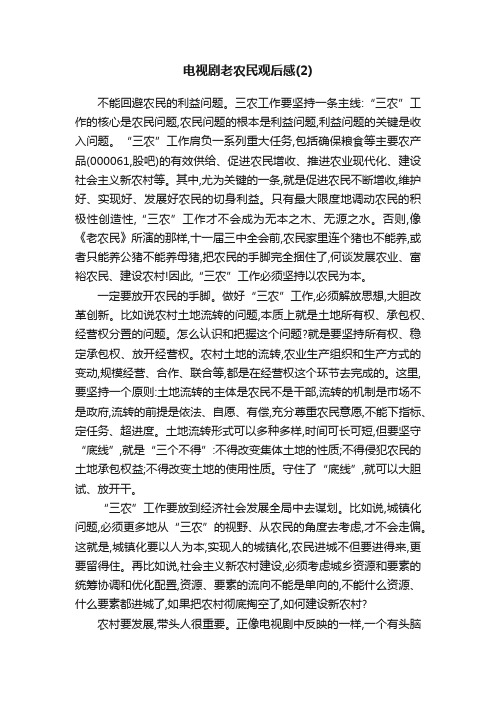 电视剧老农民观后感(2)

不能回避农民的利益问题。三农工作要坚持一条主线:“三农”工作的核心是农民问题,农民问题的根本是利益问题,利益问题的关键是收入问题。“三农”工作肩负一系列重大任务,包括确保粮食等主要农产品(000061,股吧)的有效供给、促进农民增收、推进农业现代化、建设社会主义新农村等。其中,尤为关键的一条,就是促进农民不断增收,维护好、实现好、发展好农民的切身利益。只有最大限度地调动农民的积极性创造性,“三农”工作才不会成为无本之木、无源之水。否则,像《老农民》所演的那样,十一届三中全会前,农民家里连个猪也不能养,或者只能养公猪不能养母猪,把农民的手脚完全捆住了,何谈发展农业、富裕农民、建设农村!因此,“三农”工作必须坚持以农民为本。

一定要放开农民的手脚。做好“三农”工作,必须解放思想,大胆改革创新。比如说农村土地流转的问题,本质上就是土地所有权、承包权、经营权分置的问题。怎么认识和把握这个问题?就是要坚持所有权、稳定承包权、放开经营权。农村土地的流转,农业生产组织和生产方式的变动,规模经营、合作、联合等,都是在经营权这个环节去完成的。这里,要坚持一个原则:土地流转的主体是农民不是干部,流转的机制是市场不是政府,流转的前提是依法、自愿、有偿,充分尊重农民意愿,不能下指标、定任务、超进度。土地流转形式可以多种多样,时间可长可短,但要坚守“底线”,就是“三个不得”:不得改变集体土地的性质;不得侵犯农民的土地承包权益;不得改变土地的使用性质。守住了“底线”,就可以大胆试、放开干。

“三农”工作要放到经济社会发展全局中去谋划。比如说,城镇化问题,必须更多地从“三农”的视野、从农民的角度去考虑,才不会走偏。这就是,城镇化要以人为本,实现人的城镇化,农民进城不但要进得来,更要留得住。再比如说,社会主义新农村建设,必须考虑城乡资源和要素的统筹协调和优化配置,资源、要素的流向不能是单向的,不能什么资源、什么要素都进城了,如果把农村彻底掏空了,如何建设新农村?

农村要发展,带头人很重要。正像电视剧中反映的一样,一个有头脑